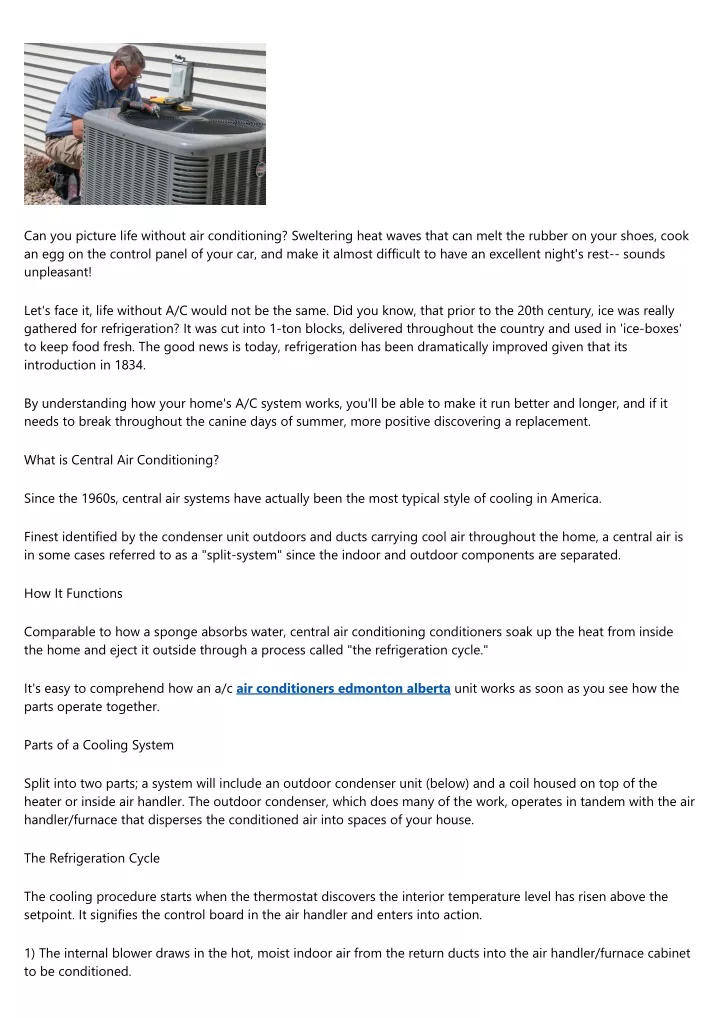 Can you picture life without air conditioning? Sweltering heat waves that can melt the rubber on your shoes, cook an egg on the control panel of your car, and make it almost difficult to have an excellent night's rest-- sounds unpleasant!

Let's face it, life without A/C would not be the same. Did you know, that prior to the 20th century, ice was really gathered for refrigeration? It was cut into 1-ton blocks, delivered throughout the country and used in 'ice-boxes' to keep food fresh. The good news is today, refrigeration has been dramatically improved given that its introduction in 1834.

By understanding how your home's A/C system works, you'll be able to make it run better and longer, and if it needs to break throughout the canine days of summer, more positive discovering a replacement.

What is Central Air Conditioning?

Since the 1960s, central air systems have actually been the most typical style of cooling in America.

Finest identified by the condenser unit outdoors and ducts carrying cool air throughout the home, a central air is in some cases referred to as a "split-system" since the indoor and outdoor components are separated.

How It Functions

Comparable to how a sponge absorbs water, central air conditioning conditioners soak up the heat from inside the home and eject it outside through a process called "the refrigeration cycle."

It's easy to comprehend how an a/c air conditioners edmonton alberta unit works as soon as you see how the parts operate together.

Parts of a Cooling System

Split into two parts; a system will include an outdoor condenser unit (below) and a coil housed on top of the heater or inside air handler. The outdoor condenser, which does many of the work, operates in tandem with the air handler/furnace that disperses the conditioned air into spaces of your house.

The Refrigeration Cycle

The cooling procedure starts when the thermostat discovers the interior temperature level has risen above the setpoint. It signifies the control board in the air handler and enters into action.

1) The internal blower draws in the hot, moist indoor air from the return ducts into the air handler/furnace cabinet to be conditioned.